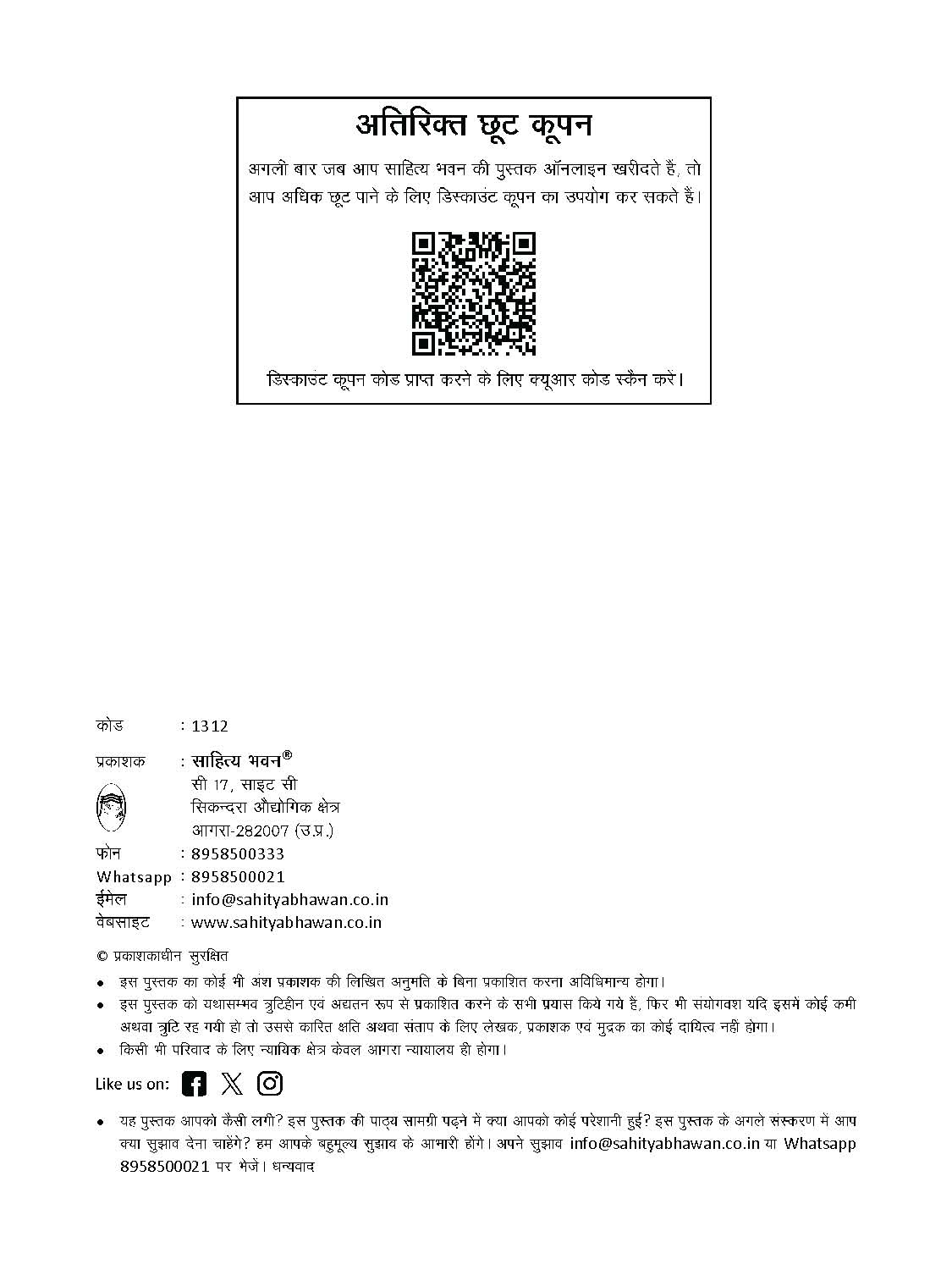 अतिरिक्त छूट कूपन

अगली बार जब आप साहित्य भवन की पुस्तक ऑनलाइन खरीदते हैं, तो आप अधिक छूट पाने के लिए डिस्काउंट कूपन का उपयोग कर सकते हैं।

डिस्काउंट कूपन कोड प्राप्त करने के लिए क्यूआर कोड स्कैन करें।

कोड : 1312

प्रकाशक : साहित्य भवन®
सी 17, साइट सी
सिकन्दरा औद्योगिक क्षेत्र
आगरा-282007 (उ.प्र.)

फोन : 8958500333
Whatsapp : 8958500021
ईमेल : info@sahityabhawan.co.in
वेबसाइट : www.sahityabhawan.co.in

© प्रकाशकाधीन सुरक्षित

• इस पुस्तक का कोई भी अंश प्रकाशक की लिखित अनुमति के बिना प्रकाशित करना अविधिमान्य होगा।
• इस पुस्तक को यथासम्भव त्रुटिहीन एवं अद्यतन रूप से प्रकाशित करने के सभी प्रयास किये गये है, फिर भी संयोगवश यदि इसमें कोई कमी अथवा त्रुटि रह गयी हो तो उससे कारित क्षति अथवा संताप के लिए लेखक, प्रकाशक एवं मुद्रक का कोई दायित्व नहीं होगा।
• किसी भी परिवाद के लिए न्यायिक क्षेत्र केवल आगरा न्यायालय ही होगा।

Like us on:

• यह पुस्तक आपको कैसी लगी? इस पुस्तक की पाठ्य सामग्री पढ़ने में क्या आपको कोई परेशानी हुई? इस पुस्तक के अगले संस्करण में आप क्या सुझाव देना चाहेंगे? हम आपके बहुमूल्य सुझाव के आभारी होंगे। अपने सुझाव info@sahityabhawan.co.in या Whatsapp 8958500021 पर भेजें। धन्यवाद